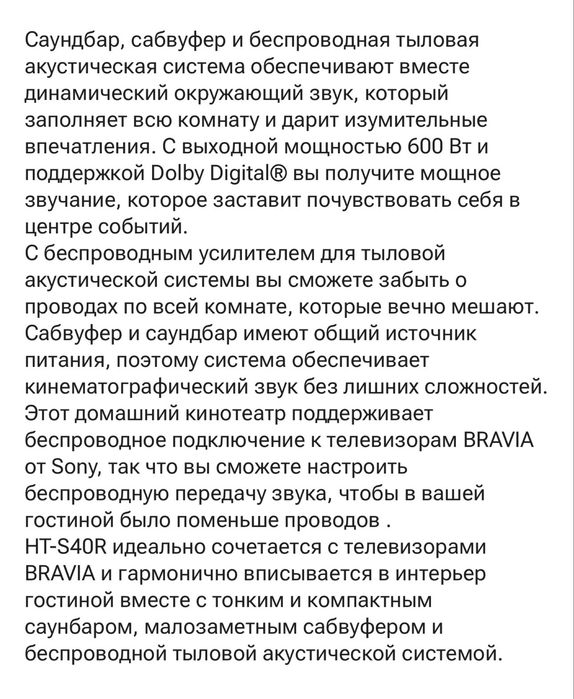 Саундбар, сабвуфер и беспроводная тыловая акустическая система обеспечивают вместе динамический окружающий звук, который заполняет всю комнату и дарит изумительные впечатления. С выходной мощностью 600 Вт и поддержкой Dolby Digital® вы получите мощное звучание, которое заставит почувствовать себя в центре событий.
С беспроводным усилителем для тыловой акустической системы вы сможете забыть о проводах по всей комнате, которые вечно мешают. Сабвуфер и саундбар имеют общий источник питания, поэтому система обеспечивает кинематографический звук без лишних сложностей. Этот домашний кинотеатр поддерживает беспроводное подключение к телевизорам BRAVIA от Sony, так что вы сможете настроить беспроводную передачу звука, чтобы в вашей гостиной было поменьше проводов .
HT-S40R идеально сочетается с телевизорами BRAVIA и гармонично вписывается в интерьер гостиной вместе с тонким и компактным саунбаром, малозаметным сабвуфером и беспроводной тыловой акустической системой.